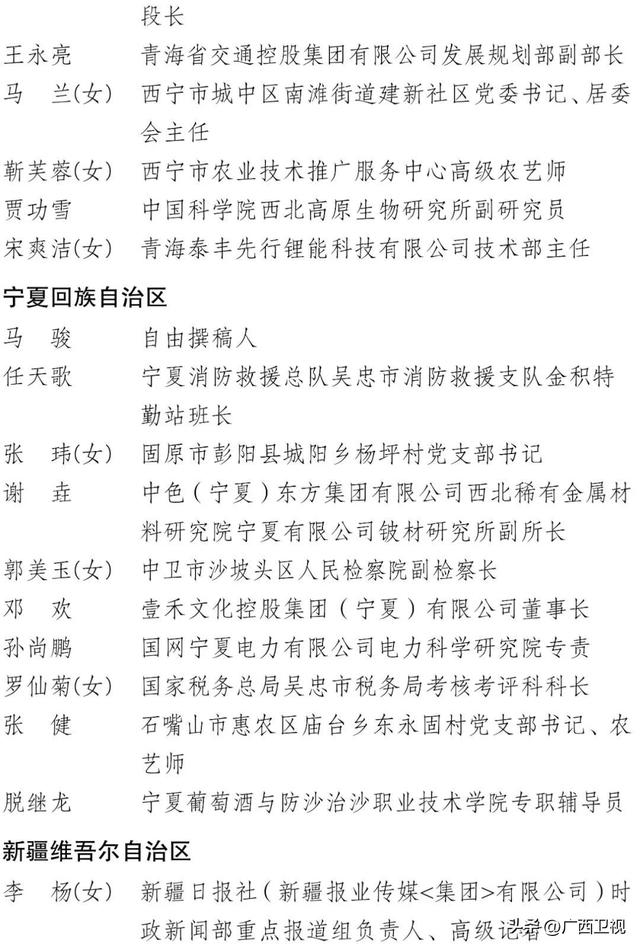 段长

王永亮　青海省交通控股集团有限公司发展规划部副部长

马　兰(女)　西宁市城中区南滩街道建新社区党委书记、居委会主任

靳芙蓉(女)　西宁市农业技术推广服务中心高级农艺师

贾功雪　中国科学院西北高原生物研究所副研究员

宋爽洁(女)　青海泰丰先行锂能科技有限公司技术部主任

宁夏回族自治区

马　骏　自由撰稿人

任天歌　宁夏消防救援总队吴忠市消防救援支队金积特勤站班长

张　玮(女)　固原市彭阳县城阳乡杨坪村党支部书记

谢　垚　中色（宁夏）东方集团有限公司西北稀有金属材料研究院宁夏有限公司铍材研究所副所长

郭美玉(女)　中卫市沙坡头区人民检察院副检察长

邓　欢　壹禾文化控股集团（宁夏）有限公司董事长

孙尚鹏　国网宁夏电力有限公司电力科学研究院专责

罗仙菊(女)　国家税务总局吴忠市税务局考核考评科科长

张　健　石嘴山市惠农区庙台乡东永固村党支部书记、农艺师

脱继龙　宁夏葡萄酒与防沙治沙职业技术学院专职辅导员

新疆维吾尔自治区

李　杨(女)　新疆日报社（新疆报业传媒<集团>有限公司）时政新闻部重点报道组负责人、高级记者

头条 @广西卫视